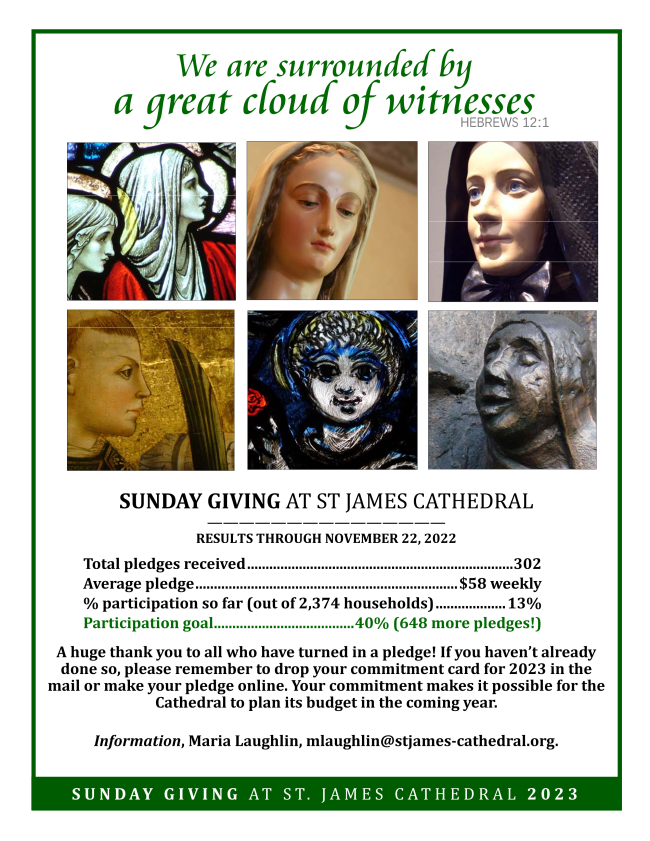 We are surrounded by
a great cloud of witnesses
HEBREWS 12:1

SUNDAY GIVING AT ST JAMES CATHEDRAL

RESULTS THROUGH NOVEMBER 22, 2022

Total pledges received 302
Average pledge $58 weekly
% participation so far (out of 2,374 households) 13%
Participation goal 40% (648 more pledges!)

A huge thank you to all who have turned in a pledge! If you haven't already done so, please remember to drop your commitment card for 2023 in the mail or make your pledge online. Your commitment makes it possible for the Cathedral to plan its budget in the coming year.

Information, Maria Laughlin, mlaughlin@stjames-cathedral.org.

SUNDAY GIVING AT ST. JAMES CATHEDRAL 2023